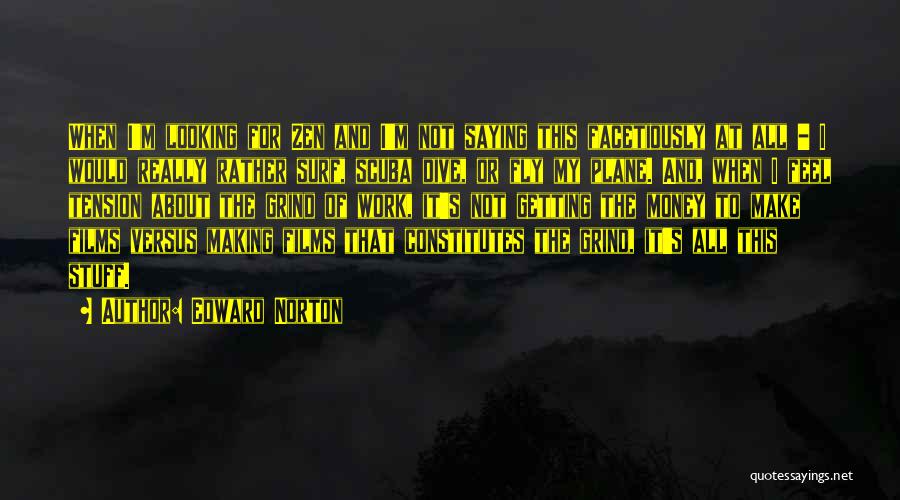 When I'm looking for Zen and I'm not saying this facetiously at all - I would really rather surf, scuba dive, or fly my plane. And, when I feel tension about the grind of work, it's not getting the money to make films versus making films that constitutes the grind, it's all this stuff.

• Author: Edward Norton

quotessayings.net